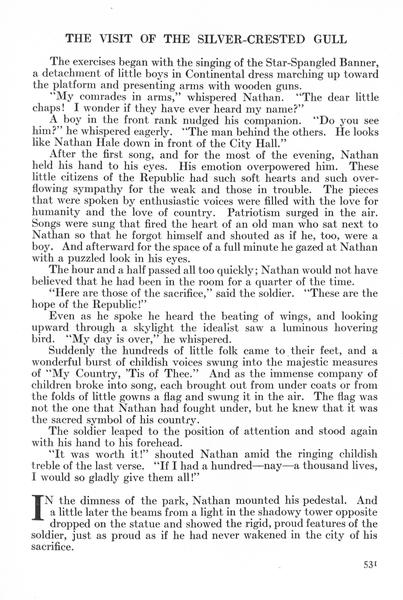 THE VISIT OF THE SILVER-CRESTED GULL

The exercises began with the singing of the Star-Spangled Banner, a detachment of little boys in Continental dress marching up toward the platform and presenting arms with wooden guns.

"My comrades in arms," whispered Nathan. "The dear little chaps! I wonder if they have ever heard my name?"

A boy in the front rank nudged his companion. "Do you see him?" he whispered eagerly. "The man behind the others. He looks like Nathan Hale down in front of the City Hall."

After the first song, and for the most of the evening, Nathan held his hand to his eyes. His emotion overpowered him. These little citizens of the Republic had such soft hearts and such overflowing sympathy for the weak and those in trouble. The pieces that were spoken by enthusiastic voices were filled with the love for humanity and the love of country. Patriotism surged in the air. Songs were sung that fired the heart of an old man who sat next to Nathan so that he forgot himself and shouted as if he, too, were a boy. And afterward for the space of a full minute he gazed at Nathan with a puzzled look in his eyes.

The hour and a half passed all too quickly; Nathan would not have believed that he had been in the room for a quarter of the time.

"Here are those of the sacrifice," said the soldier. "These are the hope of the Republic!"

Even as he spoke he heard the beating of wings, and looking upward through a skylight the idealist saw a luminous hovering bird. "My day is over," he whispered.

Suddenly the hundreds of little folk came to their feet, and a wonderful burst of childish voices swung into the majestic measures of "My Country, 'Tis of Thee." And as the immense company of children broke into song, each brought out from under coats or from the folds of little gowns a flag and swung it in the air. The flag was not the one that Nathan had fought under, but he knew that it was the sacred symbol of his country.

The soldier leaped to the position of attention and stood again with his hand to his forehead.

"It was worth it!" shouted Nathan amid the ringing childish treble of the last verse. "If I had a hundred—nay—a thousand lives, I would so gladly give them all!"

IN the dimness of the park, Nathan mounted his pedestal. And a little later the beams from a light in the shadowy tower opposite dropped on the statue and showed the rigid, proud features of the soldier, just as proud as if he had never wakened in the city of his sacrifice.

531